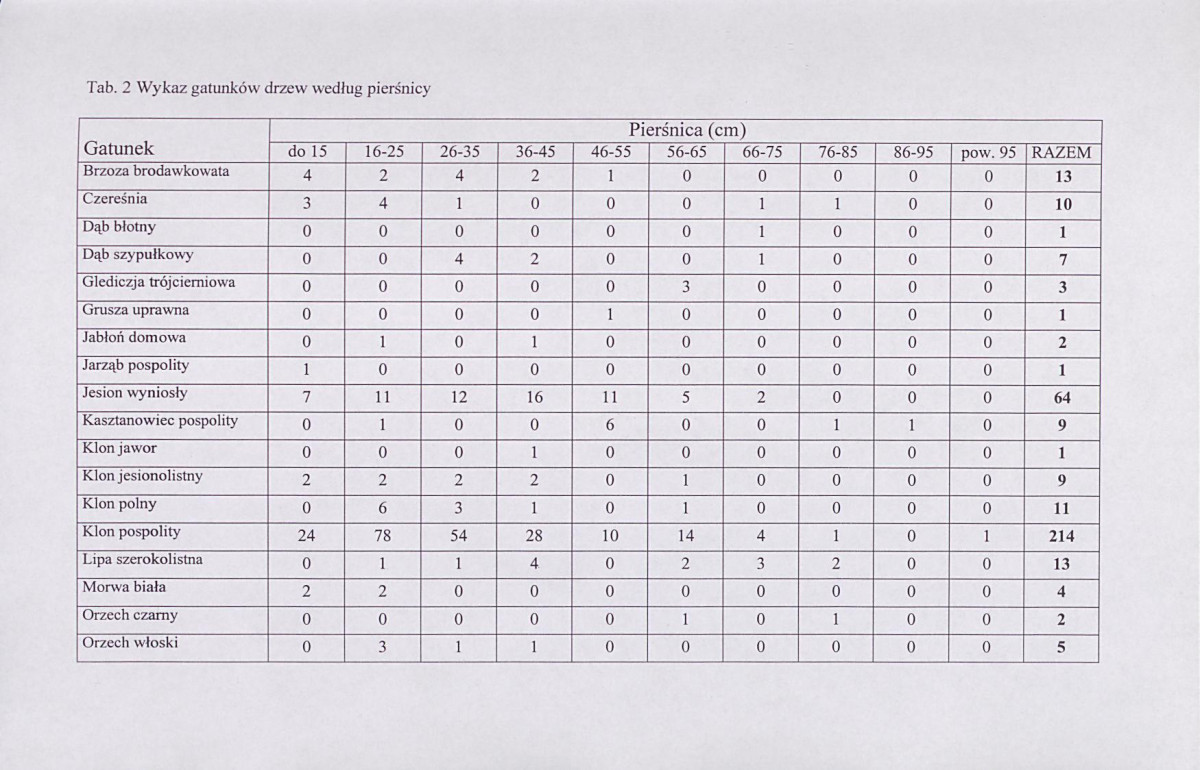 Tab. 2 Wykaz gatunków drzew według pierśnicy

| Gatunek | Pierśnica (cm) | | | | | | | | | | |
|---|---|---|---|---|---|---|---|---|---|---|---|
| | do 15 | 16-25 | 26-35 | 36-45 | 46-55 | 56-65 | 66-75 | 76-85 | 86-95 | pow. 95 | RAZEM |
| Brzoza brodawkowata | 4 | 2 | 4 | 2 | 1 | 0 | 0 | 0 | 0 | 0 | 13 |
| Czereśnia | 3 | 4 | 1 | 0 | 0 | 0 | 1 | 1 | 0 | 0 | 10 |
| Dąb błotny | 0 | 0 | 0 | 0 | 0 | 0 | 1 | 0 | 0 | 0 | 1 |
| Dąb szypułkowy | 0 | 0 | 4 | 2 | 0 | 0 | 1 | 0 | 0 | 0 | 7 |
| Glediczja trójcierniowa | 0 | 0 | 0 | 0 | 0 | 3 | 0 | 0 | 0 | 0 | 3 |
| Grusza uprawna | 0 | 0 | 0 | 0 | 1 | 0 | 0 | 0 | 0 | 0 | 1 |
| Jabłoń domowa | 0 | 1 | 0 | 1 | 0 | 0 | 0 | 0 | 0 | 0 | 2 |
| Jarząb pospolity | 1 | 0 | 0 | 0 | 0 | 0 | 0 | 0 | 0 | 0 | 1 |
| Jesion wyniosły | 7 | 11 | 12 | 16 | 11 | 5 | 2 | 0 | 0 | 0 | 64 |
| Kasztanowiec pospolity | 0 | 1 | 0 | 0 | 6 | 0 | 0 | 1 | 1 | 0 | 9 |
| Klon jawor | 0 | 0 | 0 | 1 | 0 | 0 | 0 | 0 | 0 | 0 | 1 |
| Klon jesionolistny | 2 | 2 | 2 | 2 | 0 | 1 | 0 | 0 | 0 | 0 | 9 |
| Klon polny | 0 | 6 | 3 | 1 | 0 | 1 | 0 | 0 | 0 | 0 | 11 |
| Klon pospolity | 24 | 78 | 54 | 28 | 10 | 14 | 4 | 1 | 0 | 1 | 214 |
| Lipa szerokolistna | 0 | 1 | 1 | 4 | 0 | 2 | 3 | 2 | 0 | 0 | 13 |
| Morwa biała | 2 | 2 | 0 | 0 | 0 | 0 | 0 | 0 | 0 | 0 | 4 |
| Orzech czarny | 0 | 0 | 0 | 0 | 0 | 1 | 0 | 1 | 0 | 0 | 2 |
| Orzech włoski | 0 | 3 | 1 | 1 | 0 | 0 | 0 | 0 | 0 | 0 | 5 |